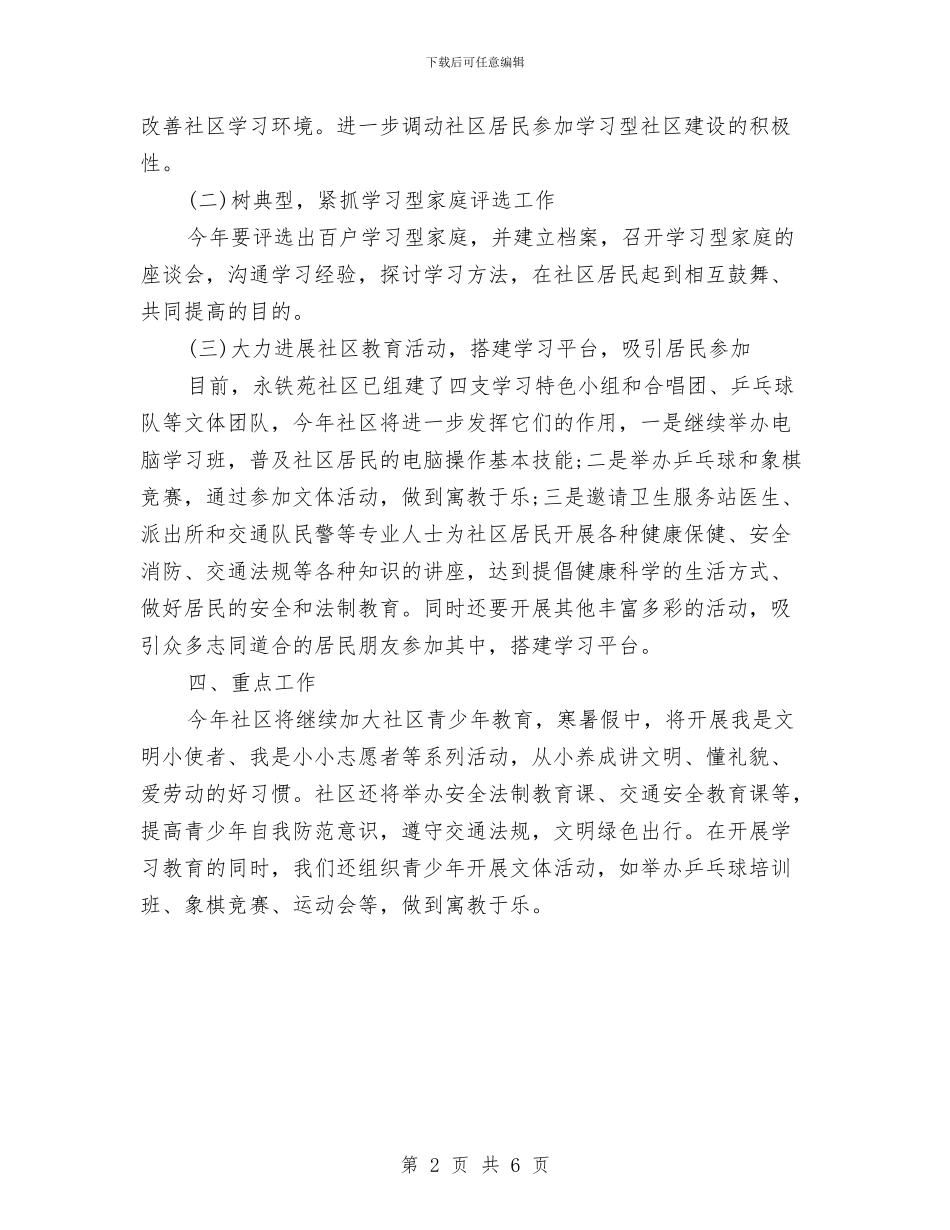 下载后可任意编辑

改善社区学习环境。进一步调动社区居民参加学习型社区建设的积极性。

(二)树典型，紧抓学习型家庭评选工作

今年要评选出百户学习型家庭，并建立档案，召开学习型家庭的座谈会，沟通学习经验，探讨学习方法，在社区居民起到相互鼓舞、共同提高的目的。

(三)大力进展社区教育活动，搭建学习平台，吸引居民参加

目前，永铁苑社区已组建了四支学习特色小组和合唱团、乒乓球队等文体团队，今年社区将进一步发挥它们的作用，一是继续举办电脑学习班，普及社区居民的电脑操作基本技能;二是举办乒乓球和象棋竞赛，通过参加文体活动，做到寓教于乐;三是邀请卫生服务站医生、派出所和交通队民警等专业人士为社区居民开展各种健康保健、安全消防、交通法规等各种知识的讲座，达到提倡健康科学的生活方式、做好居民的安全和法制教育。同时还要开展其他丰富多彩的活动，吸引众多志同道合的居民朋友参加其中，搭建学习平台。

四、重点工作

今年社区将继续加大社区青少年教育，寒暑假中，将开展我是文明小使者、我是小小志愿者等系列活动，从小养成讲文明、懂礼貌、爱劳动的好习惯。社区还将举办安全法制教育课、交通安全教育课等，提高青少年自我防范意识，遵守交通法规，文明绿色出行。在开展学习教育的同时，我们还组织青少年开展文体活动，如举办乒乓球培训班、象棋竞赛、运动会等，做到寓教于乐。

第 2 页 共 6 页